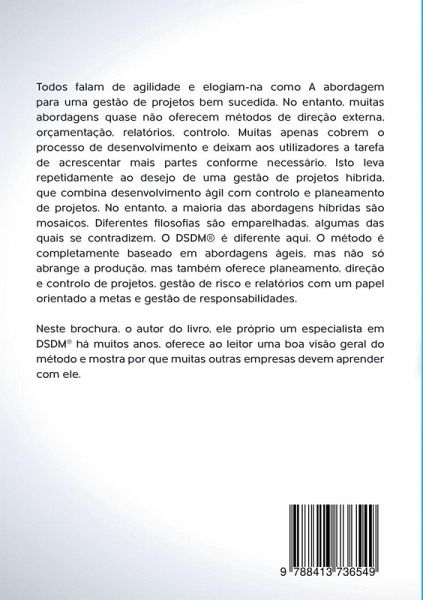 Todos falam de agilidade e elogiam-na como A abordagem para uma gestão de projetos bem sucedida. No entanto, muitas abordagens quase não oferecem métodos de direção externa, orçamentação, relatórios, controlo. Muitas apenas cobrem o processo de desenvolvimento e deixam aos utilizadores a tarefa de acrescentar mais partes conforme necessário. Isto leva repetidamente ao desejo de uma gestão de projetos híbrida, que combina desenvolvimento ágil com controlo e planeamento de projetos. No entanto, a maioria das abordagens híbridas são mosaicos. Diferentes filosofias são emparelhadas, algumas das quais se contradizem. O DSDM® é diferente aqui. O método é completamente baseado em abordagens ágeis, mas não só abrange a produção, mas também oferece planeamento, direção e controlo de projetos, gestão de risco e relatórios com um papel orientado a metas e gestão de responsabilidades.

Neste brochura, o autor do livro, ele próprio um especialista em DSDM® há muitos anos, oferece ao leitor uma boa visão geral do método e mostra por que muitas outras empresas devem aprender com ele.

9 788413 736549